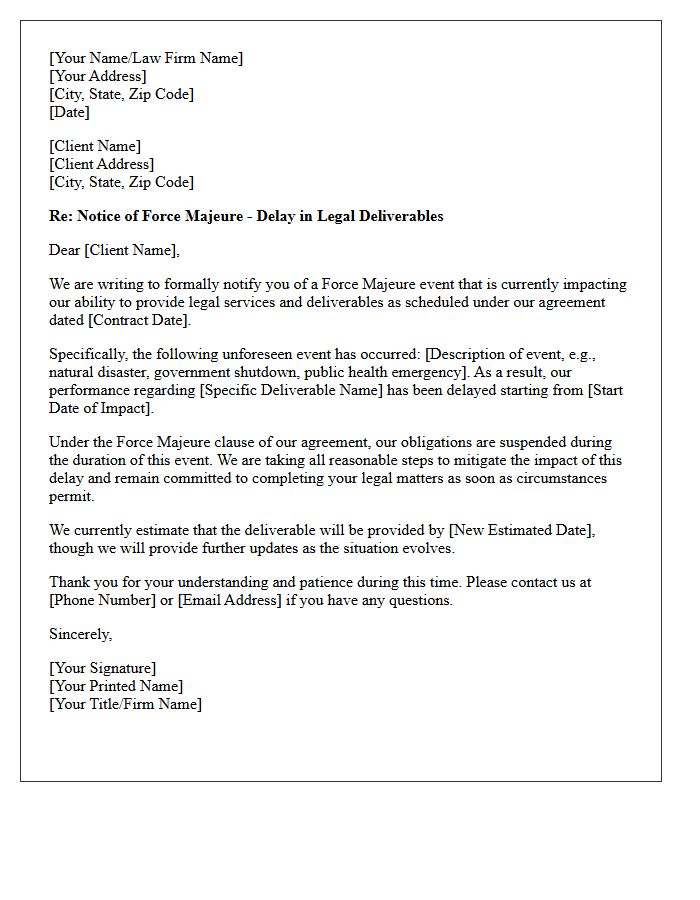 [Your Name/Law Firm Name]
[Your Address]
[City, State, Zip Code]
[Date]

[Client Name]
[Client Address]
[City, State, Zip Code]

Re: Notice of Force Majeure - Delay in Legal Deliverables

Dear [Client Name],

We are writing to formally notify you of a Force Majeure event that is currently impacting our ability to provide legal services and deliverables as scheduled under our agreement dated [Contract Date].

Specifically, the following unforeseen event has occurred: [Description of event, e.g., natural disaster, government shutdown, public health emergency]. As a result, our performance regarding [Specific Deliverable Name] has been delayed starting from [Start Date of Impact].

Under the Force Majeure clause of our agreement, our obligations are suspended during the duration of this event. We are taking all reasonable steps to mitigate the impact of this delay and remain committed to completing your legal matters as soon as circumstances permit.

We currently estimate that the deliverable will be provided by [New Estimated Date], though we will provide further updates as the situation evolves.

Thank you for your understanding and patience during this time. Please contact us at [Phone Number] or [Email Address] if you have any questions.

Sincerely,

[Your Signature]
[Your Printed Name]
[Your Title/Firm Name]